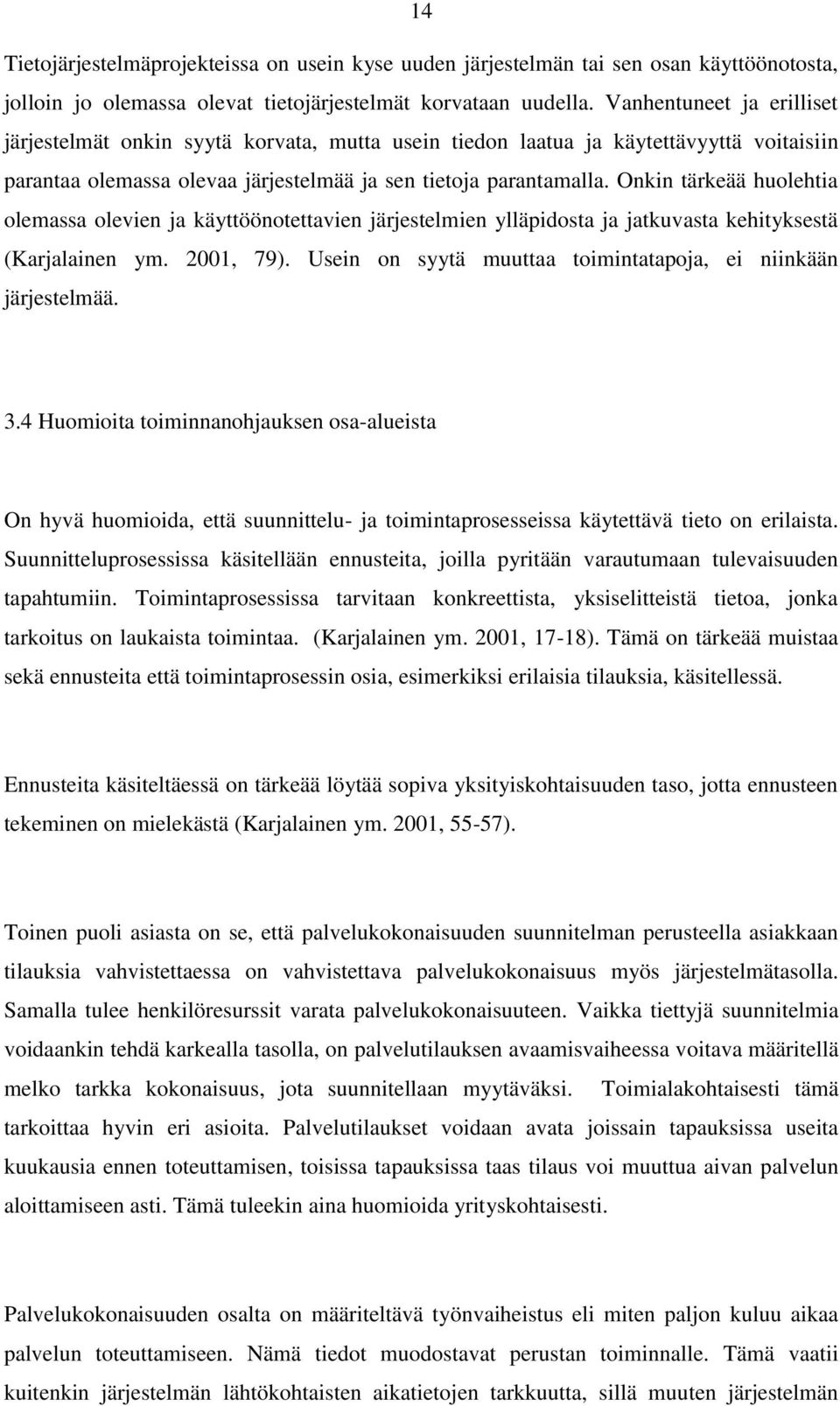 14

Tietojärjestelmäprojekteissa on usein kyse uuden järjestelmän tai sen osan käyttöönotosta, jolloin jo olemassa olevat tietojärjestelmät korvataan uudella. Vanhentuneet ja erilliset järjestelmät onkin syytä korvata, mutta usein tiedon laatua ja käytettävyyttä voitaisiin parantaa olemassa olevaa järjestelmää ja sen tietoja parantamalla. Onkin tärkeää huolehtia olemassa olevien ja käyttöönotettavien järjestelmien ylläpidosta ja jatkuvasta kehityksestä (Karjalainen ym. 2001, 79). Usein on syytä muuttaa toimintatapoja, ei niinkään järjestelmää.

3.4 Huomioita toiminnanohjauksen osa-alueista

On hyvä huomioida, että suunnittelu- ja toimintaprosesseissa käytettävä tieto on erilaista. Suunnitteluprosessissa käsitellään ennusteita, joilla pyritään varautumaan tulevaisuuden tapahtumiin. Toimintaprosessissa tarvitaan konkreettista, yksiselitteistä tietoa, jonka tarkoitus on laukaista toimintaa. (Karjalainen ym. 2001, 17-18). Tämä on tärkeää muistaa sekä ennusteita että toimintaprosessin osia, esimerkiksi erilaisia tilauksia, käsitellessä.

Ennusteita käsiteltäessä on tärkeää löytää sopiva yksityiskohtaisuuden taso, jotta ennusteen tekeminen on mielekästä (Karjalainen ym. 2001, 55-57).

Toinen puoli asiasta on se, että palvelukokonaisuuden suunnitelman perusteella asiakkaan tilauksia vahvistettaessa on vahvistettava palvelukokonaisuus myös järjestelmätasolla. Samalla tulee henkilöresurssit varata palvelukokonaisuuteen. Vaikka tiettyjä suunnitelmia voidaankin tehdä karkealla tasolla, on palvelutilauksen avaamisvaiheessa voitava määritellä melko tarkka kokonaisuus, jota suunnitellaan myytäväksi. Toimialakohtaisesti tämä tarkoittaa hyvin eri asioita. Palvelutilaukset voidaan avata joissain tapauksissa useita kuukausia ennen toteuttamisen, toisissa tapauksissa taas tilaus voi muuttua aivan palvelun aloittamiseen asti. Tämä tuleekin aina huomioida yrityskohtaisesti.

Palvelukokonaisuuden osalta on määriteltävä työnvaiheistus eli miten paljon kuluu aikaa palvelun toteuttamiseen. Nämä tiedot muodostavat perustan toiminnalle. Tämä vaatii kuitenkin järjestelmän lähtökohtaisten aikatietojen tarkkuutta, sillä muuten järjestelmän